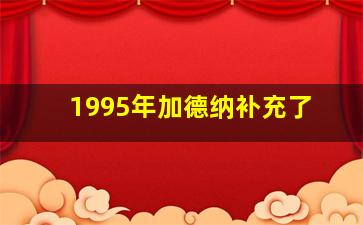 1995年加德纳补充了